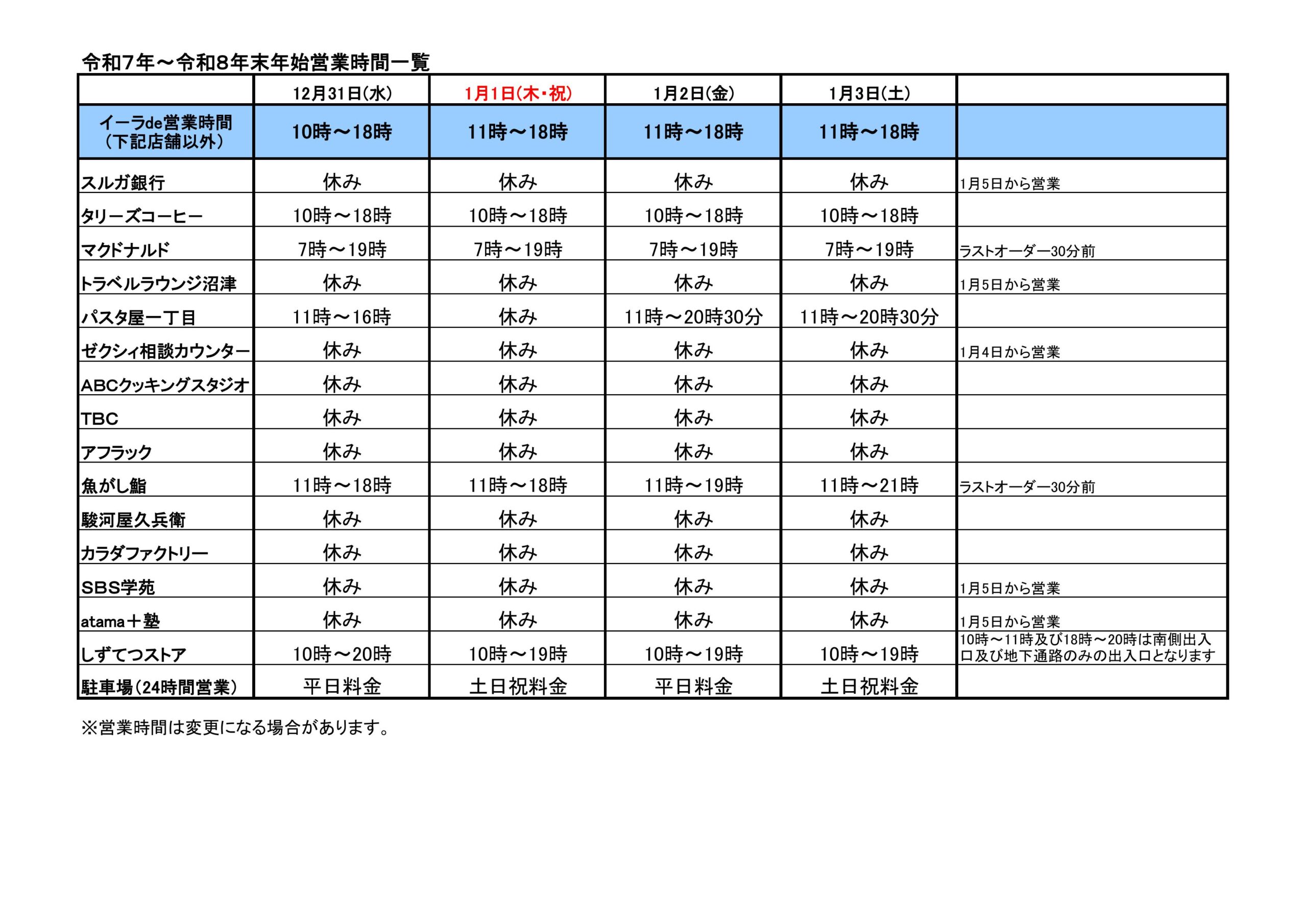 令和7年～令和8年末年始営業時間一覧

| | 12月31日(水) | 1月1日(木・祝) | 1月2日(金) | 1月3日(土) | |
|---|---|---|---|---|---|
| イーラde営業時間（下記店舗以外） | 10時～18時 | 11時～18時 | 11時～18時 | 11時～18時 | |
| スルガ銀行 | 休み | 休み | 休み | 休み | 1月5日から営業 |
| タリーズコーヒー | 10時～18時 | 10時～18時 | 10時～18時 | 10時～18時 | |
| マクドナルド | 7時～19時 | 7時～19時 | 7時～19時 | 7時～19時 | ラストオーダー30分前 |
| トラベルラウンジ沼津 | 休み | 休み | 休み | 休み | 1月5日から営業 |
| パスタ屋一丁目 | 11時～16時 | 休み | 11時～20時30分 | 11時～20時30分 | |
| ゼクシィ相談カウンター | 休み | 休み | 休み | 休み | 1月4日から営業 |
| ABCクッキングスタジオ | 休み | 休み | 休み | 休み | |
| TBC | 休み | 休み | 休み | 休み | |
| アフラック | 休み | 休み | 休み | 休み | |
| 魚がし鮨 | 11時～18時 | 11時～18時 | 11時～19時 | 11時～21時 | ラストオーダー30分前 |
| 駿河屋久兵衛 | 休み | 休み | 休み | 休み | |
| カラダファクトリー | 休み | 休み | 休み | 休み | |
| SBS学苑 | 休み | 休み | 休み | 休み | 1月5日から営業 |
| atama＋塾 | 休み | 休み | 休み | 休み | 1月5日から営業 |
| しずてつストア | 10時～20時 | 10時～19時 | 10時～19時 | 10時～19時 | 10時～11時及び18時～20時は南側出入口及び地下通路のみの出入口となります |
| 駐車場（24時間営業） | 平日料金 | 土日祝料金 | 平日料金 | 土日祝料金 | |

※営業時間は変更になる場合があります。